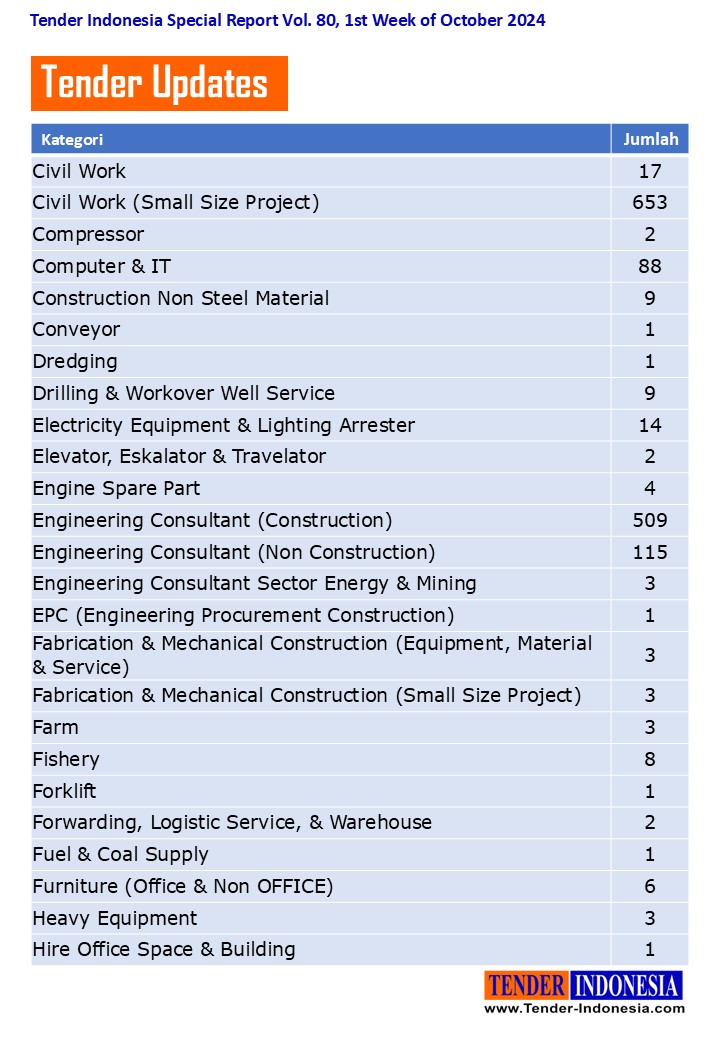 Tender Indonesia Special Report Vol. 80, 1st Week of October 2024

Tender Updates

| Kategori | Jumlah |
|---|---|
| Civil Work | 17 |
| Civil Work (Small Size Project) | 653 |
| Compressor | 2 |
| Computer & IT | 88 |
| Construction Non Steel Material | 9 |
| Conveyor | 1 |
| Dredging | 1 |
| Drilling & Workover Well Service | 9 |
| Electricity Equipment & Lighting Arrester | 14 |
| Elevator, Eskalator & Travelator | 2 |
| Engine Spare Part | 4 |
| Engineering Consultant (Construction) | 509 |
| Engineering Consultant (Non Construction) | 115 |
| Engineering Consultant Sector Energy & Mining | 3 |
| EPC (Engineering Procurement Construction) | 1 |
| Fabrication & Mechanical Construction (Equipment, Material & Service) | 3 |
| Fabrication & Mechanical Construction (Small Size Project) | 3 |
| Farm | 3 |
| Fishery | 8 |
| Forklift | 1 |
| Forwarding, Logistic Service, & Warehouse | 2 |
| Fuel & Coal Supply | 1 |
| Furniture (Office & Non OFFICE) | 6 |
| Heavy Equipment | 3 |
| Hire Office Space & Building | 1 |

TENDER INDONESIA
www.Tender-Indonesia.com